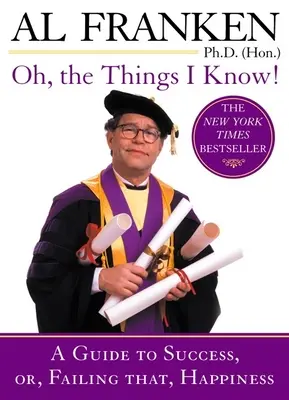 AL FRANKEN
Ph.D. (Hon.)

Oh, the Things I Know!

THE NEW YORK TIMES BESTSELLER

A GUIDE TO SUCCESS, OR, FAILING THAT, HAPPINESS